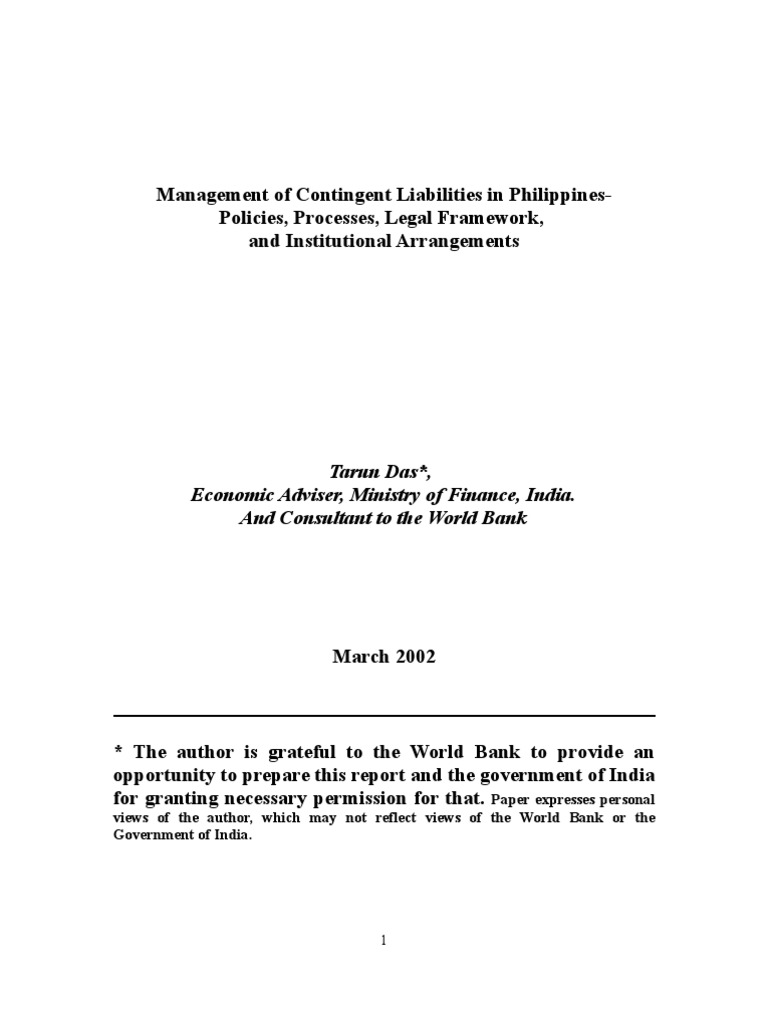 Management of Contingent Liabilities in Philippines-
Policies, Processes, Legal Framework,
and Institutional Arrangements

Tarun Das*,
Economic Adviser, Ministry of Finance, India.
And Consultant to the World Bank

March 2002

* The author is grateful to the World Bank to provide an opportunity to prepare this report and the government of India for granting necessary permission for that. Paper expresses personal views of the author, which may not reflect views of the World Bank or the Government of India.

1